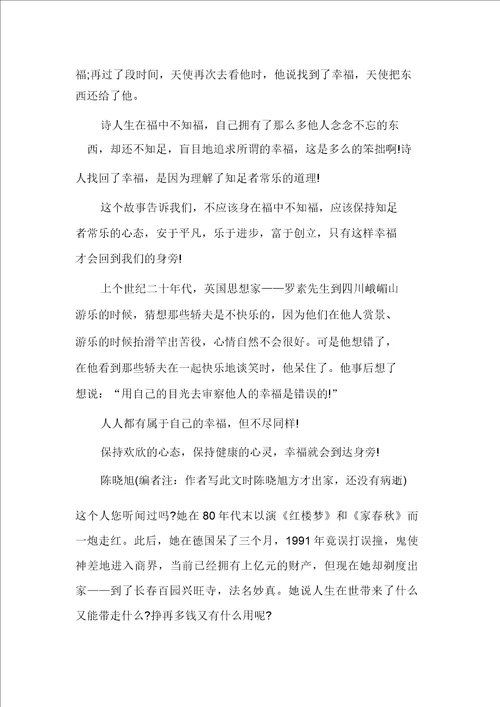 福;再过了段时间，天使再次去看他时，他说找到了幸福，天使把东西还给了他。

诗人生在福中不知福，自己拥有了那么多他人念念不忘的东西，却还不知足，盲目地追求所谓的幸福，这是多么的笨拙啊!诗人找回了幸福，是因为理解了知足者常乐的道理!

这个故事告诉我们，不应该身在福中不知福，应该保持知足者常乐的心态，安于平凡，乐于进步，富于创立，只有这样幸福才会回到我们的身旁!

上个世纪二十年代，英国思想家——罗素先生到四川峨嵋山游乐的时候，猜想那些轿夫是不快乐的，因为他们在他人赏景、游乐的时候抬滑竿出苦役，心情自然不会很好。可是他想错了，在他看到那些轿夫在一起快乐地谈笑时，他呆住了。他事后想了想说：“用自己的目光去审察他人的幸福是错误的!”

人人都有属于自己的幸福，但不尽同样!

保持欢欣的心态，保持健康的心灵，幸福就会到达身旁!

陈晓旭(编者注：作者写此文时陈晓旭方才出家，还没有病逝)

这个人您听闻过吗?她在80年代末以演《红楼梦》和《家春秋》而一炮走红。此后，她在德国呆了三个月，1991年竟误打误撞，鬼使神差地进入商界，当前已经拥有上亿元的财产，但现在她却剃度出家——到了长春百园兴旺寺，法名妙真。她说人生在世带来了什么又能带走什么?挣再多钱又有什么用呢?